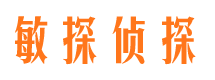 敏探侦探